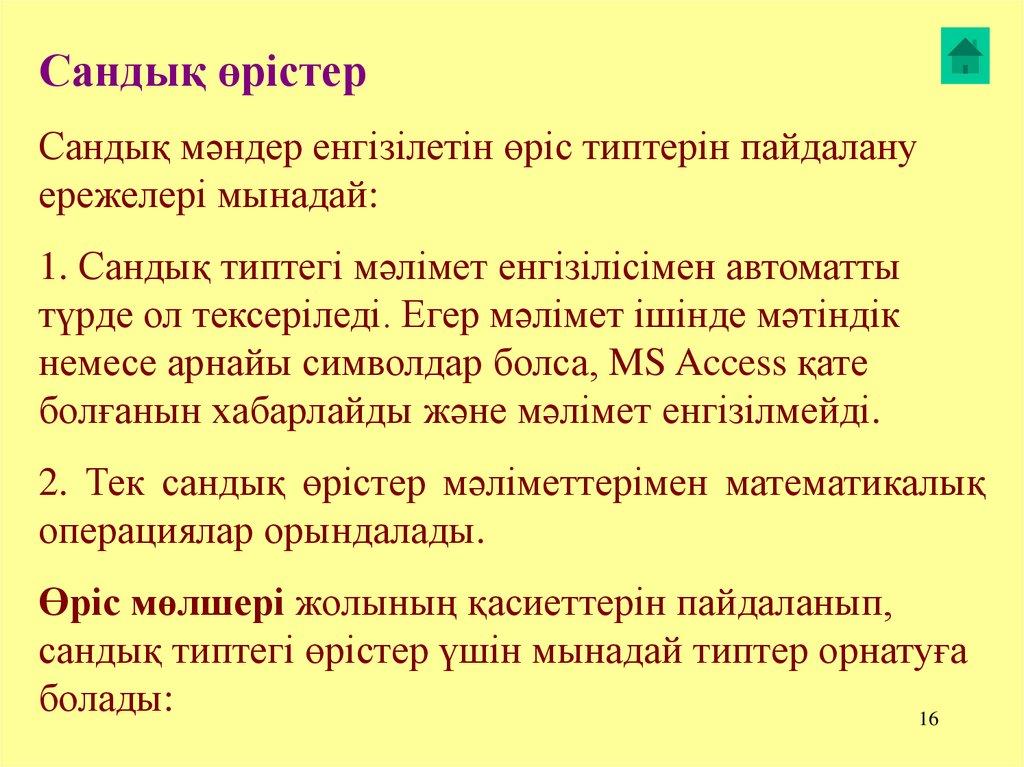 Сандық өрістер

Сандық мәндер енгізілетін өріс типтерін пайдалану ережелері мынадай:

1. Сандық типтегі мәлімет енгізілісімен автоматты түрде ол тексеріледі. Егер мәлімет ішінде мәтіндік немесе арнайы символдар болса, MS Access қате болғанын хабарлайды және мәлімет енгізілмейді.

2. Тек сандық өрістер мәліметтерімен математикалық операциялар орындалады.

Өріс мөлшері жолының қасиеттерін пайдаланып, сандық типтегі өрістер үшін мынадай типтер орнатуға болады:

16